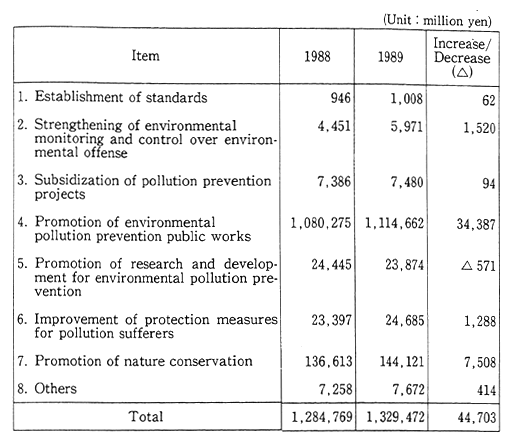 (Unit : million yen)

| Item | 1988 | 1989 | Increase/ Decrease (△) |
|---|---|---|---|
| 1. Establishment of standards | 946 | 1,008 | 62 |
| 2. Strengthening of environmental monitoring and control over environmental offense | 4,451 | 5,971 | 1,520 |
| 3. Subsidization of pollution prevention projects | 7,386 | 7,480 | 94 |
| 4. Promotion of environmental pollution prevention public works | 1,080,275 | 1,114,662 | 34,387 |
| 5. Promotion of research and development for environmental pollution prevention | 24,445 | 23,874 | △ 571 |
| 6. Improvement of protection measures for pollution sufferers | 23,397 | 24,685 | 1,288 |
| 7. Promotion of nature conservation | 136,613 | 144,121 | 7,508 |
| 8. Others | 7,258 | 7,672 | 414 |
| Total | 1,284,769 | 1,329,472 | 44,703 |